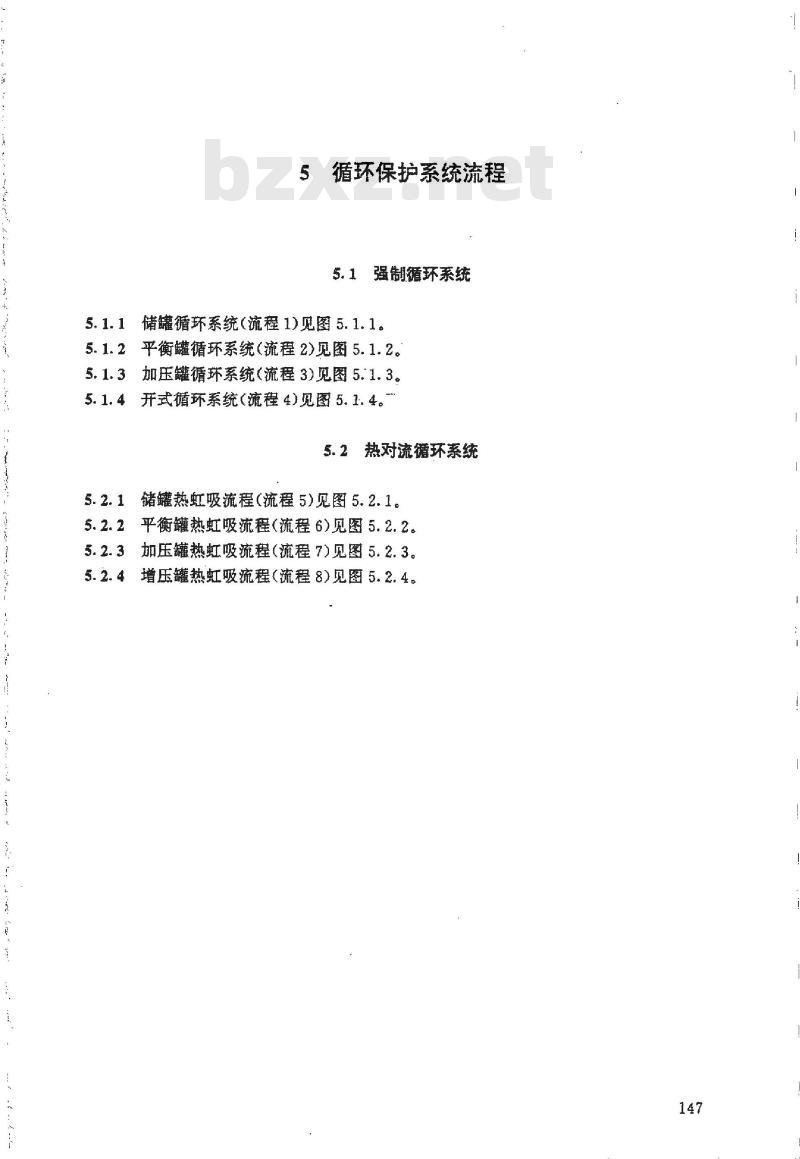 bzxz.net

5 循环保护系统流程

5.1 强制循环系统

5.1.1 储罐循环系统(流程1)见图5.1.1。
5.1.2 平衡罐循环系统(流程2)见图5.1.2。
5.1.3 加压罐循环系统(流程3)见图5.1.3。
5.1.4 开式循环系统(流程4)见图5.1.4。

5.2 热对流循环系统

5.2.1 储罐热虹吸流程(流程5)见图5.2.1。
5.2.2 平衡罐热虹吸流程(流程6)见图5.2.2。
5.2.3 加压罐热虹吸流程(流程7)见图5.2.3。
5.2.4 增压罐热虹吸流程(流程8)见图5.2.4。

147